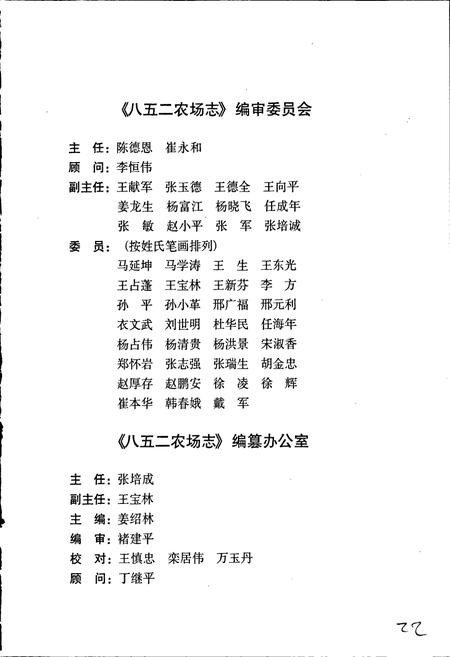 《八五二农场志》编审委员会

主 任：陈德恩 崔永和
顾 问：李恒伟
副主任：王献军 张玉德 王德全 王向平
姜龙生 杨富江 杨晓飞 任成年
张 敏 赵小平 张 军 张培诚
委 员：（按姓氏笔画排列）
马延坤 马学涛 王 生 王东光
王占蓬 王宝林 王新芬 李 方
孙 平 孙小革 邢广福 邢元利
衣文武 刘世明 杜华民 任海年
杨占伟 杨清贵 杨洪景 宋淑香
郑怀岩 张志强 张瑞生 胡金忠
赵厚存 赵鹏安 徐 凌 徐 辉
崔本华 韩春娥 戴 军

《八五二农场志》编纂办公室

主 任：张培成
副主任：王宝林
主 编：姜绍林
编 审：褚建平
校 对：王慎忠 栾居伟 万玉丹
顾 问：丁继平

22